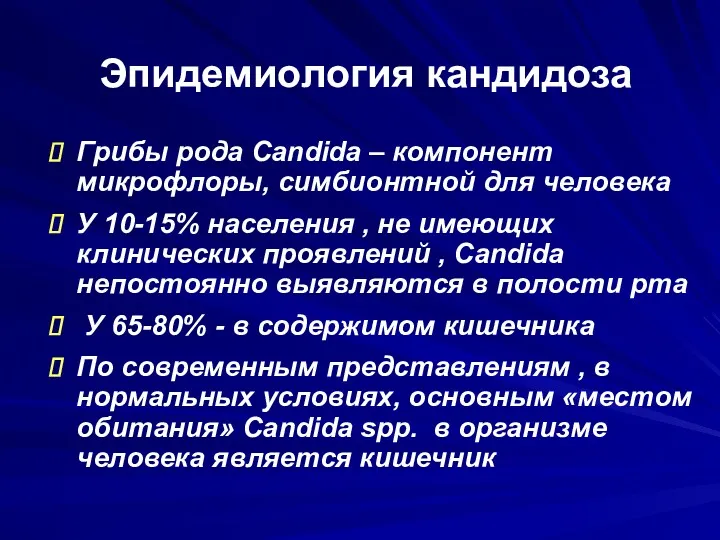 Эпидемиология кандидоза

Грибы рода Candida – компонент микрофлоры, симбионтной для человека

У 10-15% населения , не имеющих клинических проявлений , Candida непостоянно выявляются в полости рта

У 65-80% - в содержимом кишечника

По современным представлениям , в нормальных условиях, основным «местом обитания» Candida spp. в организме человека является кишечник